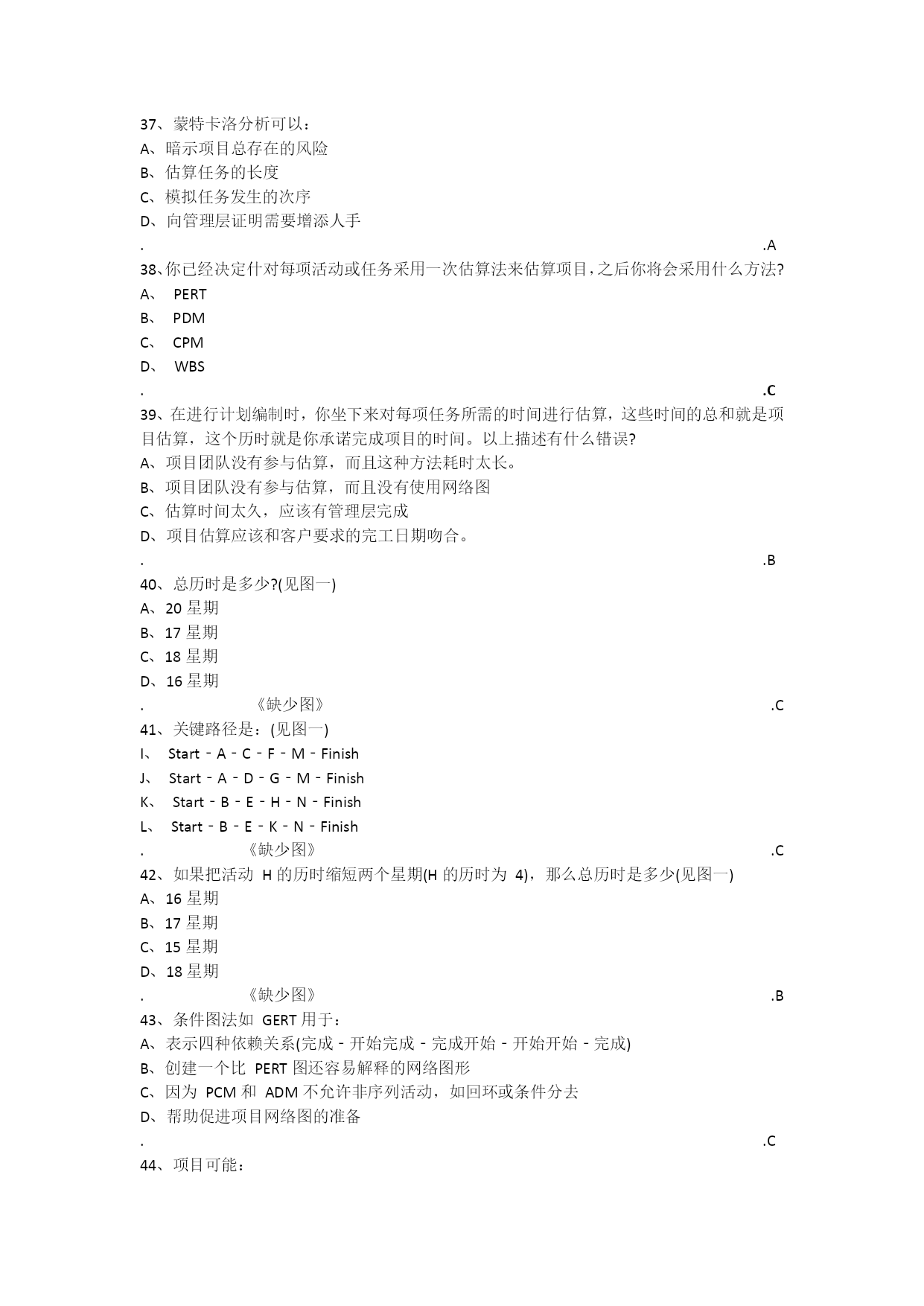 37、蒙特卡洛分析可以：
A、暗示项目总存在的风险
B、估算任务的长度
C、模拟任务发生的次序
D、向管理层证明需要增添人手
. .A
38、你已经决定什对每项活动或任务采用一次估算法来估算项目，之后你将会采用什么方法?
A、 PERT
B、 PDM
C、 CPM
D、 WBS
. .C
39、在进行计划编制时，你坐下来对每项任务所需的时间进行估算，这些时间的总和就是项目估算，这个历时就是你承诺完成项目的时间。以上描述有什么错误?
A、项目团队没有参与估算，而且这种方法耗时太长。
B、项目团队没有参与估算，而且没有使用网络图
C、估算时间太久，应该有管理层完成
D、项目估算应该和客户要求的完工日期吻合。
. .B
40、总历时是多少?(见图一)
A、20 星期
B、17 星期
C、18 星期
D、16 星期
. 《缺少图》 .C
41、关键路径是：(见图一)
I、 Start - A - C - F - M - Finish
J、 Start - A - D - G - M - Finish
K、 Start - B - E - H - N - Finish
L、 Start - B - E - K - N - Finish
. 《缺少图》 .C
42、如果把活动 H 的历时缩短两个星期(H 的历时为 4)，那么总历时是多少(见图一)
A、16 星期
B、17 星期
C、15 星期
D、18 星期
. 《缺少图》 .B
43、条件图法如 GERT 用于：
A、表示四种依赖关系(完成 - 开始完成 - 完成开始 - 开始开始 - 完成)
B、创建一个比 PERT 图还容易解释的网络图形
C、因为 PCM 和 ADM 不允许非序列活动，如回环或条件分去
D、帮助促进项目网络图的准备
. .C
44、项目可能：